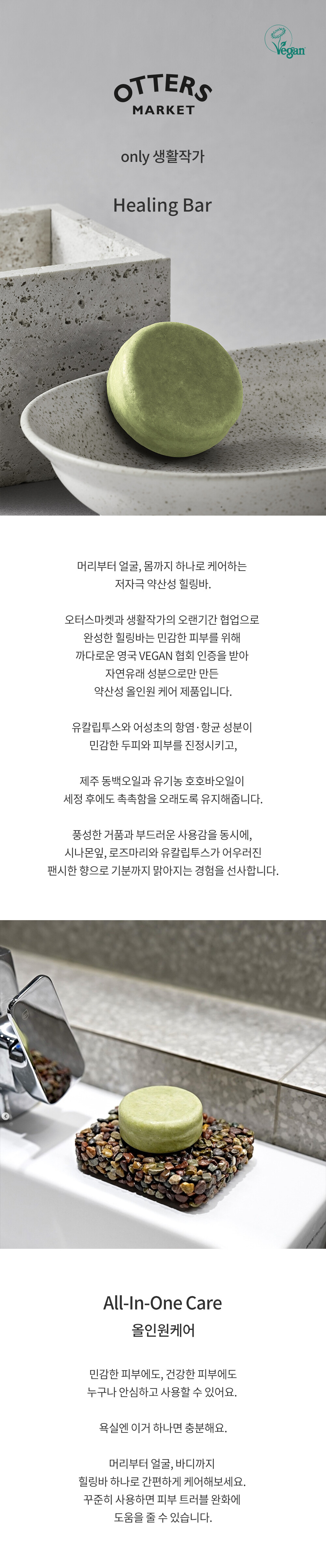 Vegan

OTTERS MARKET

only 생활작가

Healing Bar

머리부터 얼굴, 몸까지 하나로 케어하는 저자극 약산성 힐링바.

오터스마켓과 생활작가의 오랜기간 협업으로 완성한 힐링바는 민감한 피부를 위해 까다로운 영국 VEGAN 협회 인증을 받아 자연유래 성분으로만 만든 약산성 올인원 케어 제품입니다.

유칼립투스와 어성초의 항염·항균 성분이 민감한 두피와 피부를 진정시키고,

제주 동백오일과 유기농 호호바오일이 세정 후에도 촉촉함을 오래도록 유지해줍니다.

풍성한 거품과 부드러운 사용감을 동시에, 시나몬잎, 로즈마리와 유칼립투스가 어우러진 팬시한 향으로 기분까지 맑아지는 경험을 선사합니다.

All-In-One Care

올인원케어

민감한 피부에도, 건강한 피부에도 누구나 안심하고 사용할 수 있어요.

욕실엔 이거 하나면 충분해요.

머리부터 얼굴, 바디까지 힐링바 하나로 간편하게 케어해보세요. 꾸준히 사용하면 피부 트러블 완화에 도움을 줄 수 있습니다.